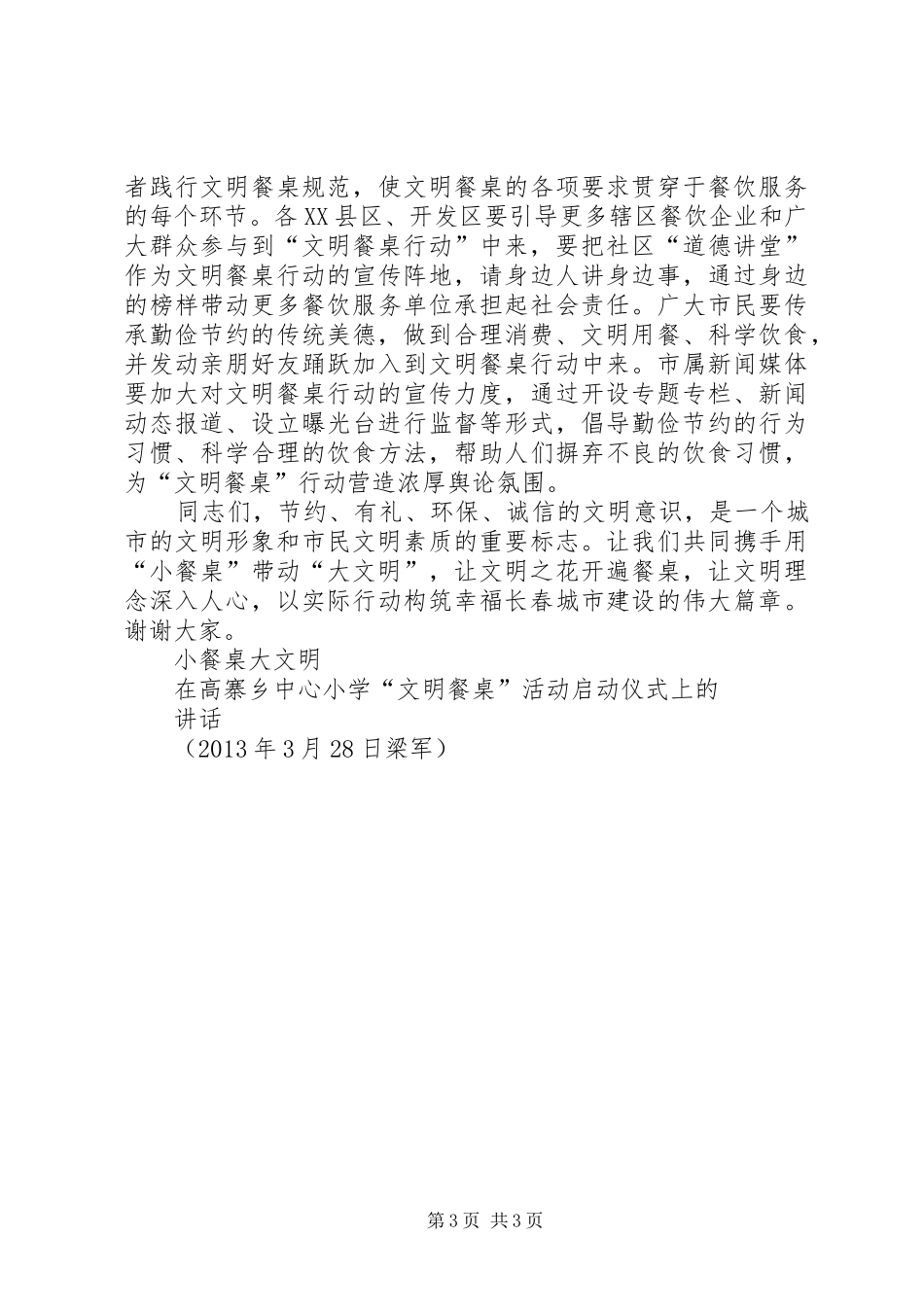 者践行文明餐桌规范，使文明餐桌的各项要求贯穿于餐饮服务的每个环节。各XX县区、开发区要引导更多辖区餐饮企业和广大群众参与到“文明餐桌行动”中来，要把社区“道德讲堂”作为文明餐桌行动的宣传阵地，请身边人讲身边事，通过身边的榜样带动更多餐饮服务单位承担起社会责任。广大市民要传承勤俭节约的传统美德，做到合理消费、文明用餐、科学饮食，并发动亲朋好友踊跃加入到文明餐桌行动中来。市属新闻媒体要加大对文明餐桌行动的宣传力度，通过开设专题专栏、新闻动态报道、设立曝光台进行监督等形式，倡导勤俭节约的行为习惯、科学合理的饮食方法，帮助人们摒弃不良的饮食习惯，为“文明餐桌”行动营造浓厚舆论氛围。

同志们，节约、有礼、环保、诚信的文明意识，是一个城市的文明形象和市民文明素质的重要标志。让我们共同携手用“小餐桌”带动“大文明”，让文明之花开遍餐桌，让文明理念深入人心，以实际行动构筑幸福长春城市建设的伟大篇章。谢谢大家。

小餐桌大文明

在高寨乡中心小学“文明餐桌”活动启动仪式上的讲话

（2013年3月28日梁军）

第3页 共3页